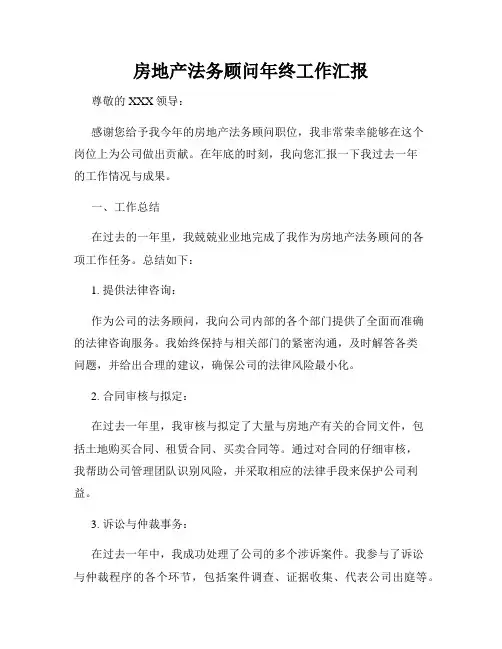 房地产法务顾问年终工作汇报

尊敬的 XXX 领导：

感谢您给予我今年的房地产法务顾问职位，我非常荣幸能够在这个岗位上为公司做出贡献。在年底的时刻，我向您汇报一下我过去一年的工作情况与成果。

一、工作总结

在过去的一年里，我兢兢业业地完成了我作为房地产法务顾问的各项工作任务。总结如下：

1. 提供法律咨询：

作为公司的法务顾问，我向公司内部的各个部门提供了全面而准确的法律咨询服务。我始终保持与相关部门的紧密沟通，及时解答各类问题，并给出合理的建议，确保公司的法律风险最小化。

2. 合同审核与拟定：

在过去一年里，我审核与拟定了大量与房地产有关的合同文件，包括土地购买合同、租赁合同、买卖合同等。通过对合同的仔细审核，我帮助公司管理团队识别风险，并采取相应的法律手段来保护公司利益。

3. 诉讼与仲裁事务：

在过去一年中，我成功处理了公司的多个涉诉案件。我参与了诉讼与仲裁程序的各个环节，包括案件调查、证据收集、代表公司出庭等。